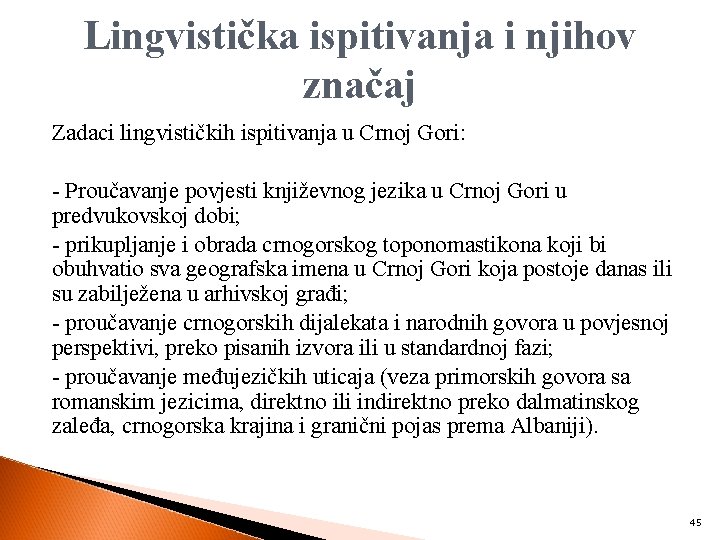 Lingvistička ispitivanja i njihov značaj

Zadaci lingvističkih ispitivanja u Crnoj Gori:

- Proučavanje povjesti književnog jezika u Crnoj Gori u predvukovskoj dobi;

- prikupljanje i obrada crnogorskog toponomastikona koji bi obuhvatio sva geografska imena u Crnoj Gori koja postoje danas ili su zabilježena u arhivskoj građi;

- proučavanje crnogorskih dijalekata i narodnih govora u povjesnoj perspektivi, preko pisanih izvora ili u standardnoj fazi;

- proučavanje međujezičkih uticaja (veza primorskih govora sa romanskim jezicima, direktno ili indirektno preko dalmatinskog zaleđa, crnogorska krajina i granični pojas prema Albaniji).

45